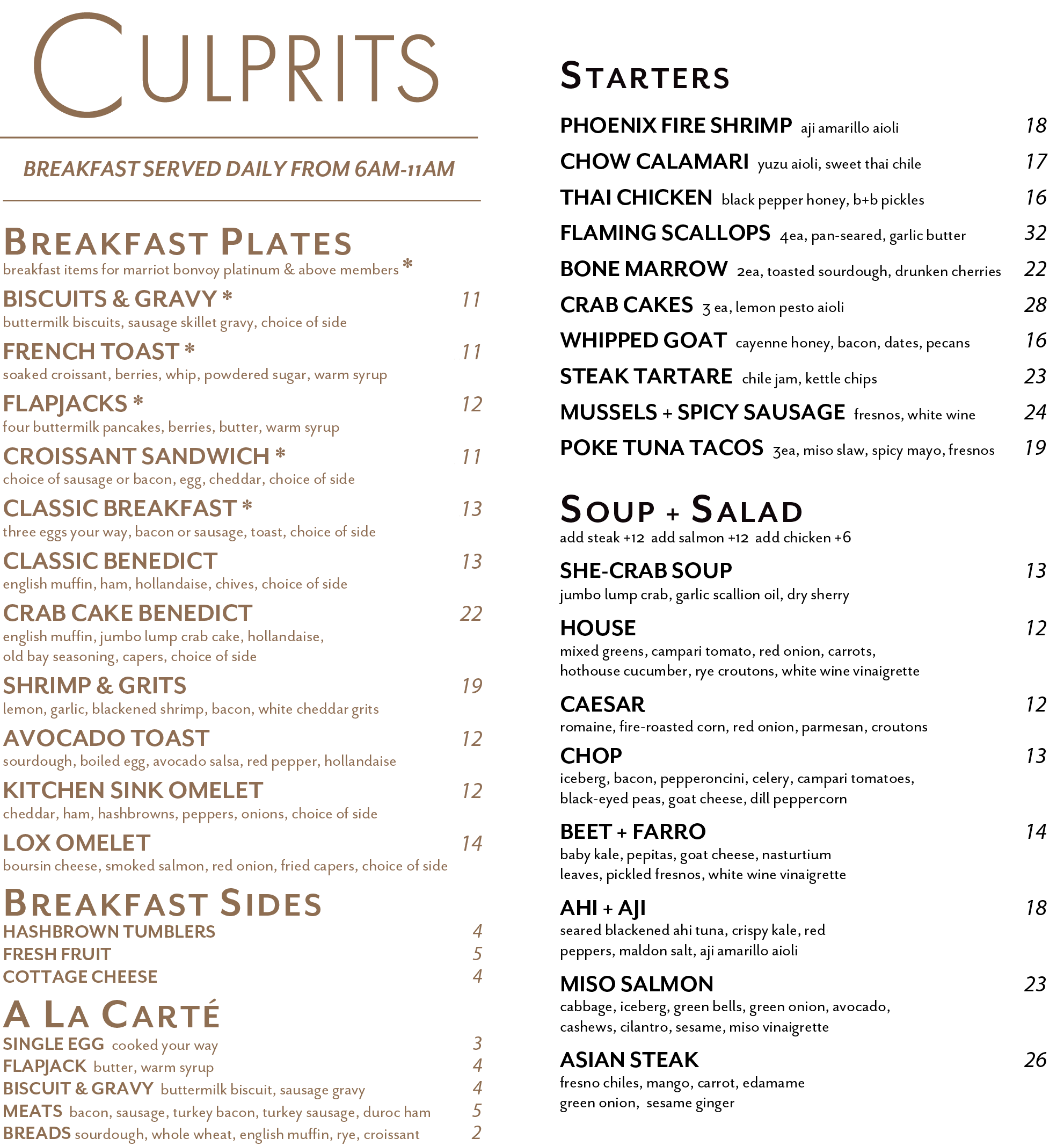 CULPRITS

BREAKFAST SERVED DAILY FROM 6AM-11AM

BREAKFAST PLATES
breakfast items for marriot bonvoy platinum & above members *

BISCUITS & GRAVY * 11
buttermilk biscuits, sausage skillet gravy, choice of side

FRENCH TOAST * 11
soaked croissant, berries, whip, powdered sugar, warm syrup

FLAPJACKS * 12
four buttermilk pancakes, berries, butter, warm syrup

CROISSANT SANDWICH * 11
choice of sausage or bacon, egg, cheddar, choice of side

CLASSIC BREAKFAST * 13
three eggs your way, bacon or sausage, toast, choice of side

CLASSIC BENEDICT 13
english muffin, ham, hollandaise, chives, choice of side

CRAB CAKE BENEDICT 22
english muffin, jumbo lump crab cake, hollandaise, old bay seasoning, capers, choice of side

SHRIMP & GRITS 19
lemon, garlic, blackened shrimp, bacon, white cheddar grits

AVOCADO TOAST 12
sourdough, boiled egg, avocado salsa, red pepper, hollandaise

KITCHEN SINK OMELET 12
cheddar, ham, hashbrowns, peppers, onions, choice of side

LOX OMELET 14
boursin cheese, smoked salmon, red onion, fried capers, choice of side

BREAKFAST SIDES
HASHBROWN TUMBLERS 4
FRESH FRUIT 5
COTTAGE CHEESE 4

A LA CARTÉ
SINGLE EGG cooked your way 3
FLAPJACK butter, warm syrup 4
BISCUIT & GRAVY buttermilk biscuit, sausage gravy 4
MEATS bacon, sausage, turkey bacon, turkey sausage, duroc ham 5
BREADS sourdough, whole wheat, english muffin, rye, croissant 2

STARTERS
PHOENIX FIRE SHRIMP aji amarillo aioli 18
CHOW CALAMARI yuzu aioli, sweet thai chile 17
THAI CHICKEN black pepper honey, b+b pickles 16
FLAMING SCALLOPS 4ea, pan-seared, garlic butter 32
BONE MARROW 2ea, toasted sourdough, drunken cherries 22
CRAB CAKES 3 ea, lemon pesto aioli 28
WHIPPED GOAT cayenne honey, bacon, dates, pecans 16
STEAK TARTARE chile jam, kettle chips 23
MUSSELS + SPICY SAUSAGE fresnos, white wine 24
POKE TUNA TACOS 3ea, miso slaw, spicy mayo, fresnos 19

SOUP + SALAD
add steak +12 add salmon +12 add chicken +6

SHE-CRAB SOUP 13
jumbo lump crab, garlic scallion oil, dry sherry

HOUSE 12
mixed greens, campari tomato, red onion, carrots, hothouse cucumber, rye croutons, white wine vinaigrette

CAESAR 12
romaine, fire-roasted corn, red onion, parmesan, croutons

CHOP 13
iceberg, bacon, pepperoncini, celery, campari tomatoes, black-eyed peas, goat cheese, dill peppercorn

BEET + FARRO 14
baby kale, pepitas, goat cheese, nasturtium leaves, pickled fresnos, white wine vinaigrette

AHI + AJI 18
seared blackened ahi tuna, crispy kale, red peppers, maldon salt, aji amarillo aioli

MISO SALMON 23
cabbage, iceberg, green bells, green onion, avocado, cashews, cilantro, sesame, miso vinaigrette

ASIAN STEAK 26
fresno chiles, mango, carrot, edamame green onion, sesame ginger